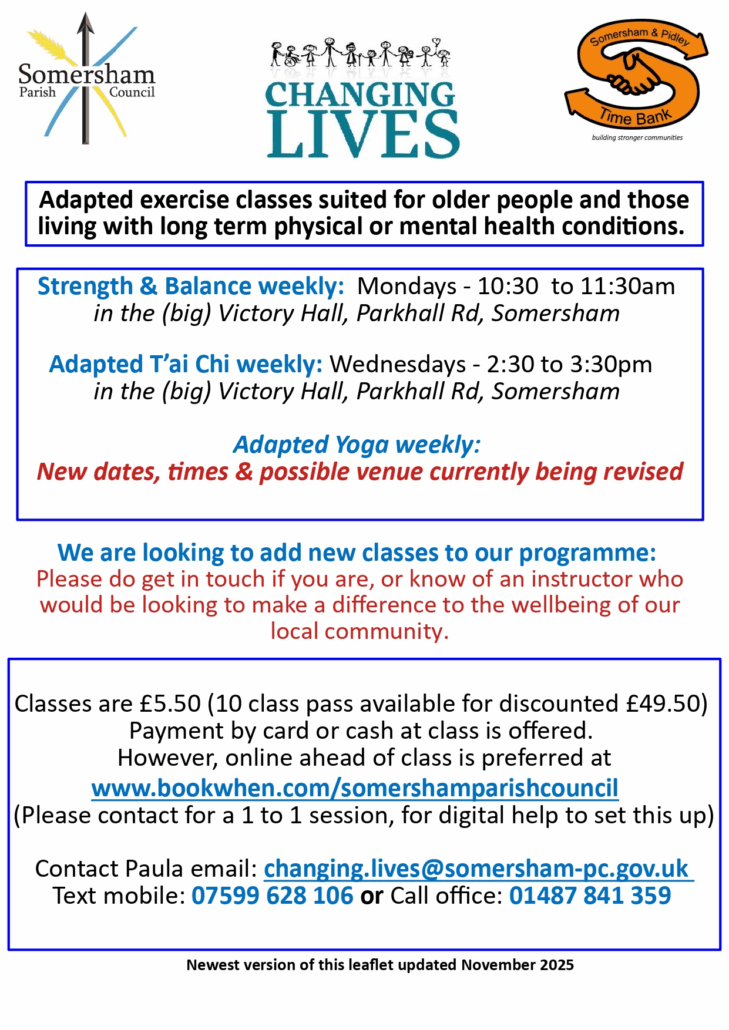 Somersham
Parish Council

CHANGING LIVES

Somersham & Pidley
Time Bank
building stronger communities

Adapted exercise classes suited for older people and those living with long term physical or mental health conditions.

Strength & Balance weekly: Mondays - 10:30 to 11:30am
in the (big) Victory Hall, Parkhall Rd, Somersham

Adapted T'ai Chi weekly: Wednesdays - 2:30 to 3:30pm
in the (big) Victory Hall, Parkhall Rd, Somersham

Adapted Yoga weekly:
New dates, times & possible venue currently being revised

We are looking to add new classes to our programme:
Please do get in touch if you are, or know of an instructor who would be looking to make a difference to the wellbeing of our local community.

Classes are £5.50 (10 class pass available for discounted £49.50)
Payment by card or cash at class is offered.
However, online ahead of class is preferred at
www.bookwhen.com/somershamparishcouncil
(Please contact for a 1 to 1 session, for digital help to set this up)

Contact Paula email: changing.lives@somersham-pc.gov.uk
Text mobile: 07599 628 106 or Call office: 01487 841 359

Newest version of this leaflet updated November 2025